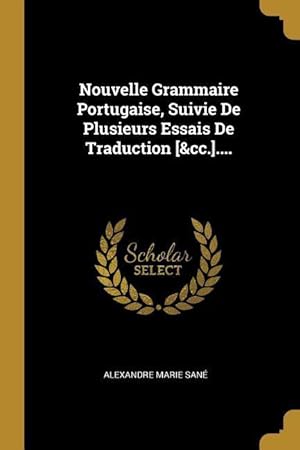 Nouvelle Grammaire Portugaise, Suivie De Plusieurs Essais De Traduction [&cc.]....

Scholar SELECT

ALEXANDRE MARIE SANÉ